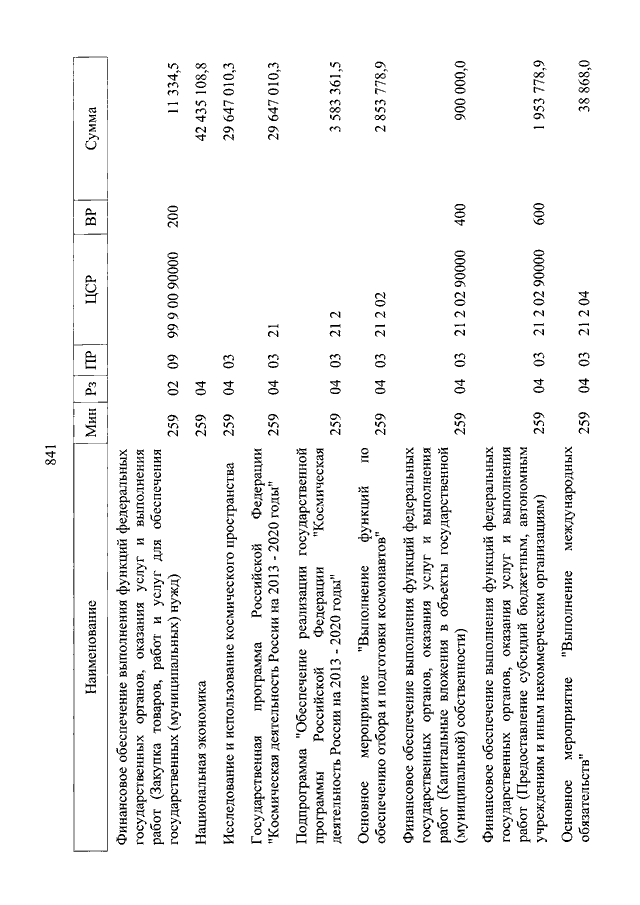 841

| Наименование | Мин | Рз | ПР | ЦСР | ВР | Сумма |
|---|---|---|---|---|---|---|
| Финансовое обеспечение выполнения функций федеральных государственных органов, оказания услуг и выполнения работ (Закупка товаров, работ и услуг для обеспечения государственных (муниципальных) нужд) | 259 | 02 | 09 | 99 9 00 90000 | 200 | 11 334,5 |
| Национальная экономика | 259 | 04 | | | | 42 435 108,8 |
| Исследование и использование космического пространства | 259 | 04 | 03 | | | 29 647 010,3 |
| Государственная программа Российской Федерации "Космическая деятельность России на 2013 - 2020 годы" | 259 | 04 | 03 | 21 | | 29 647 010,3 |
| Подпрограмма "Обеспечение реализации государственной программы Российской Федерации "Космическая деятельность России на 2013 - 2020 годы" | 259 | 04 | 03 | 21 2 | | 3 583 361,5 |
| Основное мероприятие "Выполнение функций по обеспечению отбора и подготовки космонавтов" | 259 | 04 | 03 | 21 2 02 | | 2 853 778,9 |
| Финансовое обеспечение выполнения функций федеральных государственных органов, оказания услуг и выполнения работ (Капитальные вложения в объекты государственной (муниципальной) собственности) | 259 | 04 | 03 | 21 2 02 90000 | 400 | 900 000,0 |
| Финансовое обеспечение выполнения функций федеральных государственных органов, оказания услуг и выполнения работ (Предоставление субсидий бюджетным, автономным учреждениям и иным некоммерческим организациям) | 259 | 04 | 03 | 21 2 02 90000 | 600 | 1 953 778,9 |
| Основное мероприятие "Выполнение международных обязательств" | 259 | 04 | 03 | 21 2 04 | | 38 868,0 |